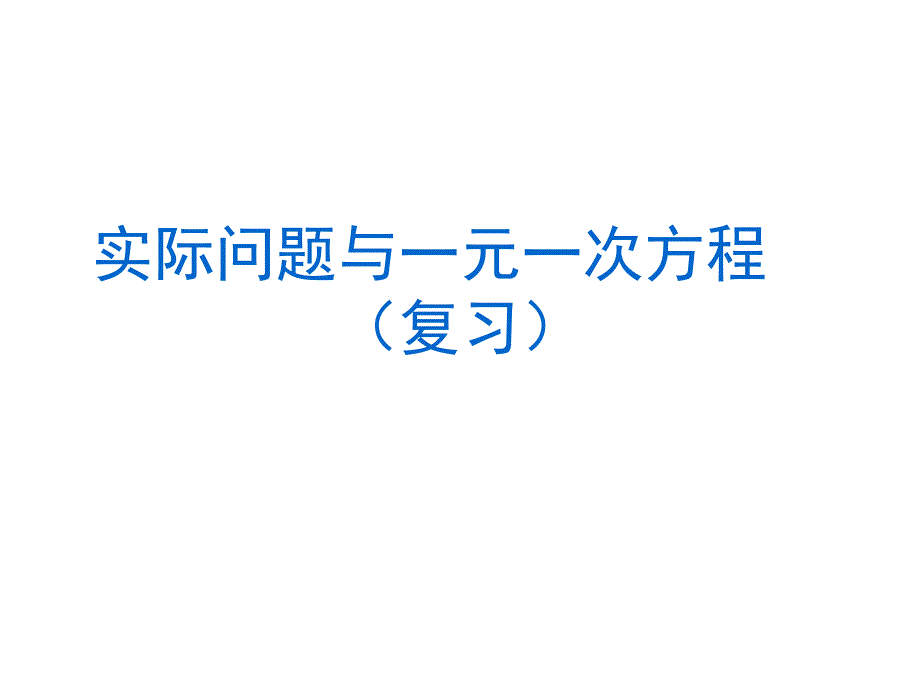 实际问题与一元一次方程
（复习）